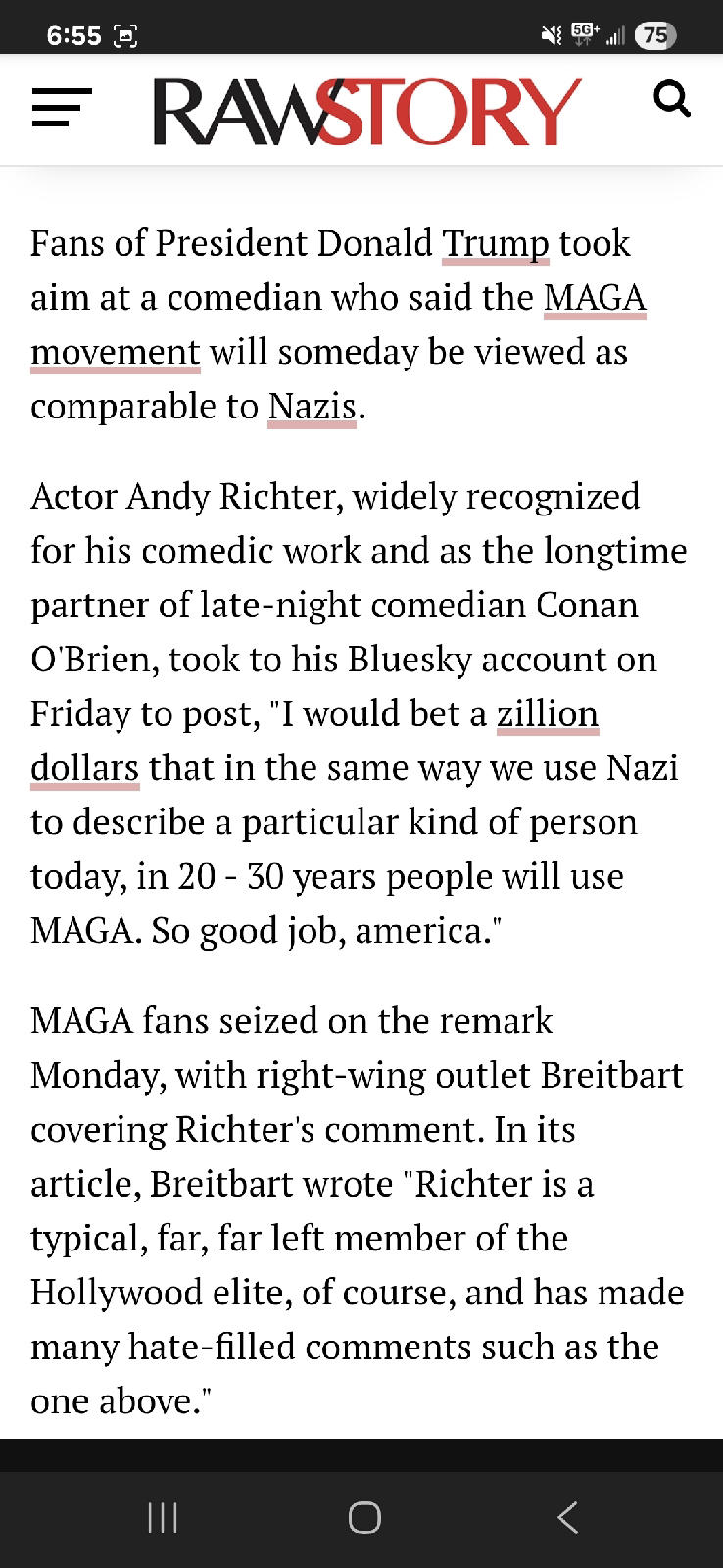 6:55 5G+ 75

RAWSTORY

Fans of President Donald Trump took aim at a comedian who said the MAGA movement will someday be viewed as comparable to Nazis.

Actor Andy Richter, widely recognized for his comedic work and as the longtime partner of late-night comedian Conan O'Brien, took to his Bluesky account on Friday to post, "I would bet a zillion dollars that in the same way we use Nazi to describe a particular kind of person today, in 20 - 30 years people will use MAGA. So good job, america."

MAGA fans seized on the remark Monday, with right-wing outlet Breitbart covering Richter's comment. In its article, Breitbart wrote "Richter is a typical, far, far left member of the Hollywood elite, of course, and has made many hate-filled comments such as the one above."